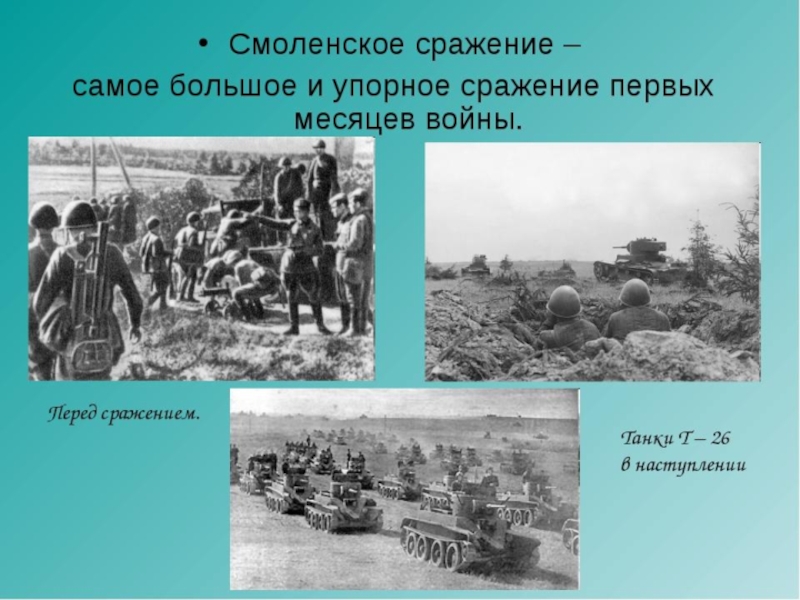 • Смоленское сражение –
самое большое и упорное сражение первых месяцев войны.

Перед сражением.

Танки Т – 26
в наступлении